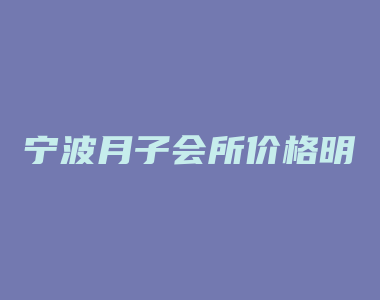 宁波月子会所价格明